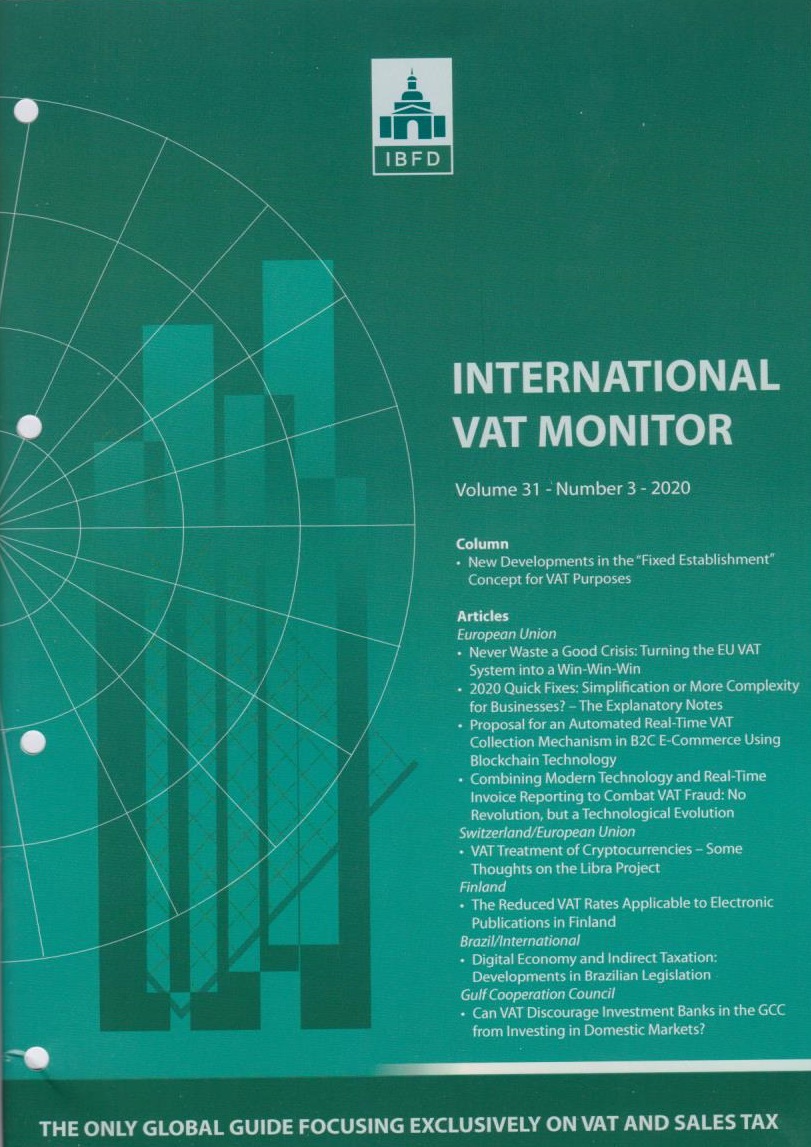 IBFD

INTERNATIONAL VAT MONITOR

Volume 31 - Number 3 - 2020

Column
• New Developments in the "Fixed Establishment" Concept for VAT Purposes

Articles
European Union
• Never Waste a Good Crisis: Turning the EU VAT System into a Win-Win-Win
• 2020 Quick Fixes: Simplification or More Complexity for Businesses? – The Explanatory Notes
• Proposal for an Automated Real-Time VAT Collection Mechanism in B2C E-Commerce Using Blockchain Technology
• Combining Modern Technology and Real-Time Invoice Reporting to Combat VAT Fraud: No Revolution, but a Technological Evolution
Switzerland/European Union
• VAT Treatment of Cryptocurrencies – Some Thoughts on the Libra Project
Finland
• The Reduced VAT Rates Applicable to Electronic Publications in Finland
Brazil/International
• Digital Economy and Indirect Taxation: Developments in Brazilian Legislation
Gulf Cooperation Council
• Can VAT Discourage Investment Banks in the GCC from Investing in Domestic Markets?

THE ONLY GLOBAL GUIDE FOCUSING EXCLUSIVELY ON VAT AND SALES TAX